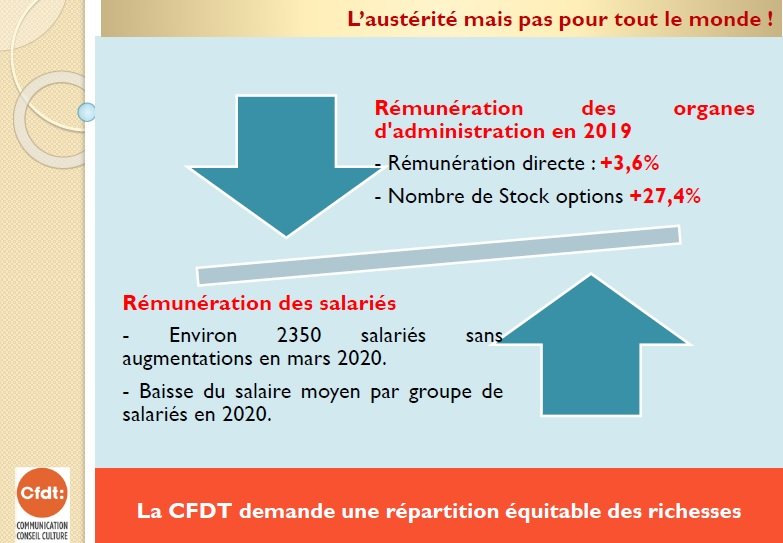 L'austérité mais pas pour tout le monde !

Rémunération des organes d'administration en 2019

- Rémunération directe : +3,6%

- Nombre de Stock options +27,4%

Rémunération des salariés

- Environ 2350 salariés sans augmentations en mars 2020.

- Baisse du salaire moyen par groupe de salariés en 2020.

Cfdt:
COMMUNICATION CONSEIL CULTURE

La CFDT demande une répartition équitable des richesses